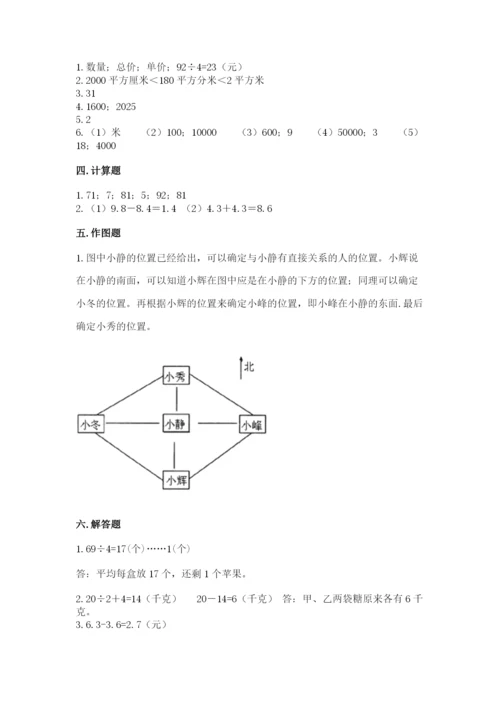 1. 数量；总价；单价；92÷4=23（元）
2. 2000 平方厘米＜180 平方分米＜2 平方米
3. 31
4. 1600；2025
5. 2
6.（1）米　（2）100；10000　（3）600；9　（4）50000；3　（5）18；4000

四. 计算题

1. 71；7；81；5；92；81
2.（1）9.8－8.4＝1.4　（2）4.3＋4.3＝8.6

五. 作图题

1. 图中小静的位置已经给出，可以确定与小静有直接关系的人的位置。小辉说在小静的南面，可以知道小辉在图中应是在小静的下方的位置；同理可以确定小冬的位置。再根据小辉的位置来确定小峰的位置，即小峰在小静的东面. 最后确定小秀的位置。

北
小秀
小冬
小静
小峰
小辉

六. 解答题

1. 69÷4=17(个)……1(个)

答：平均每盒放 17 个，还剩 1 个苹果。

2. 20÷2+4=14（千克）　20－14=6（千克）　答：甲、乙两袋糖原来各有 6 千克。
3. 6.3-3.6=2.7（元）